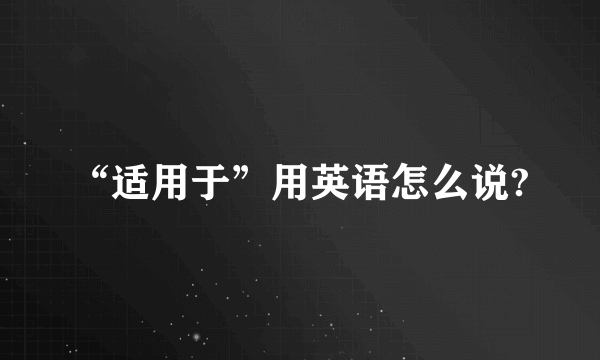 “适用于”用英语怎么说?